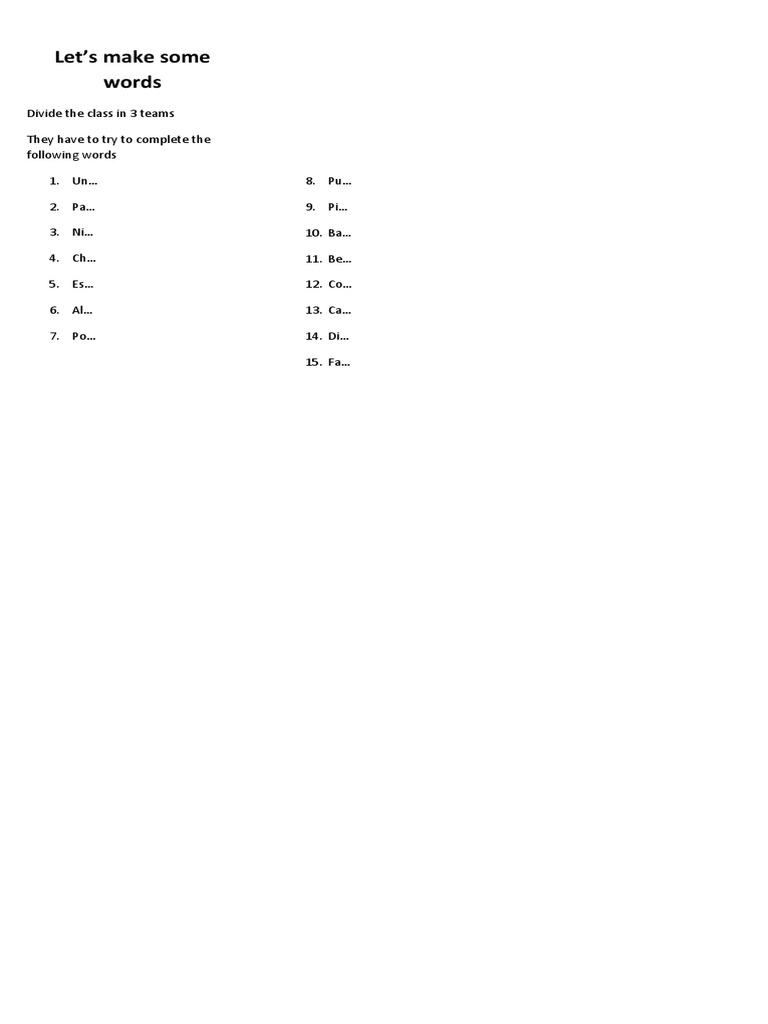 Let’s make some words

Divide the class in 3 teams

They have to try to complete the following words

1. Un…
2. Pa…
3. Ni…
4. Ch…
5. Es…
6. Al…
7. Po…

8. Pu…
9. Pi…
10. Ba…
11. Be…
12. Co…
13. Ca…
14. Di…
15. Fa…